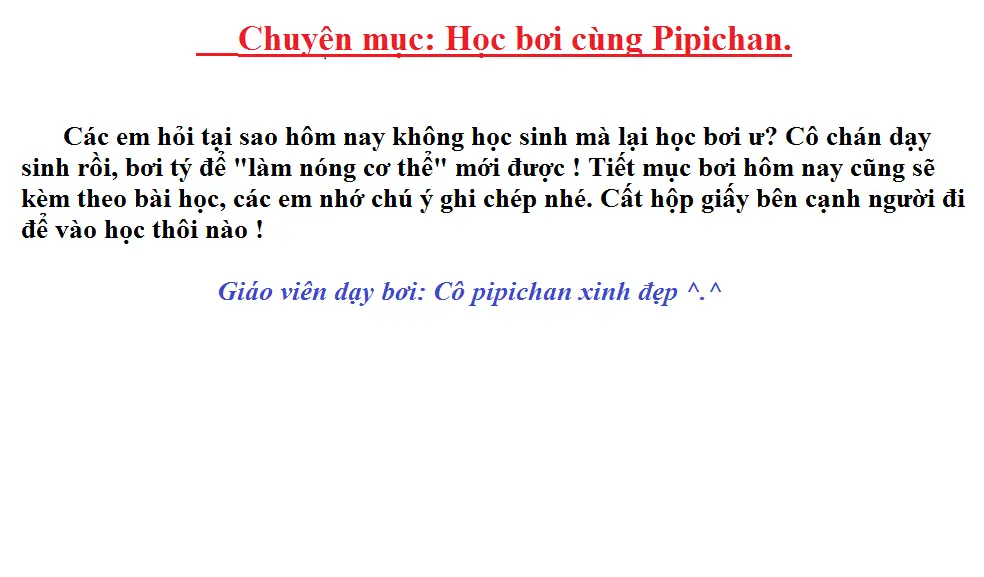 Chuyên mục: Học bơi cùng Pipichan.

Các em hỏi tại sao hôm nay không học sinh mà lại học bơi ư? Cô chán dạy sinh rồi, bơi tý để "làm nóng cơ thể" mới được ! Tiết mục bơi hôm nay cũng sẽ kèm theo bài học, các em nhớ chú ý ghi chép nhé. Cất hộp giấy bên cạnh người đi để vào học thôi nào !

Giáo viên dạy bơi: Cô pipichan xinh đẹp ^.^